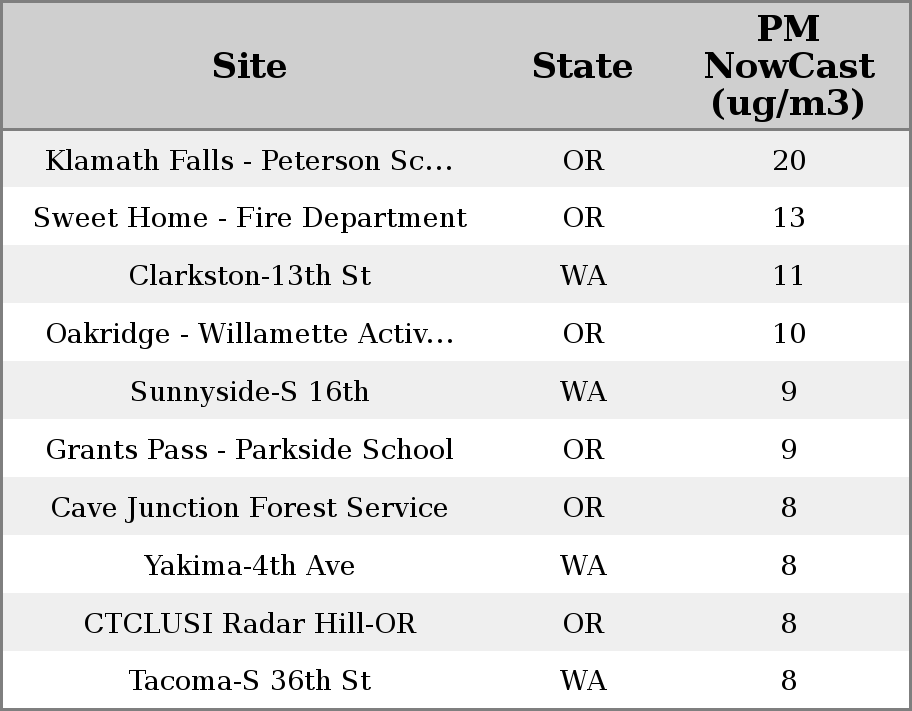 | Site | State | PM NowCast (ug/m3) |
|---|---|---|
| Klamath Falls - Peterson Sc... | OR | 20 |
| Sweet Home - Fire Department | OR | 13 |
| Clarkston-13th St | WA | 11 |
| Oakridge - Willamette Activ... | OR | 10 |
| Sunnyside-S 16th | WA | 9 |
| Grants Pass - Parkside School | OR | 9 |
| Cave Junction Forest Service | OR | 8 |
| Yakima-4th Ave | WA | 8 |
| CTCLUSI Radar Hill-OR | OR | 8 |
| Tacoma-S 36th St | WA | 8 |